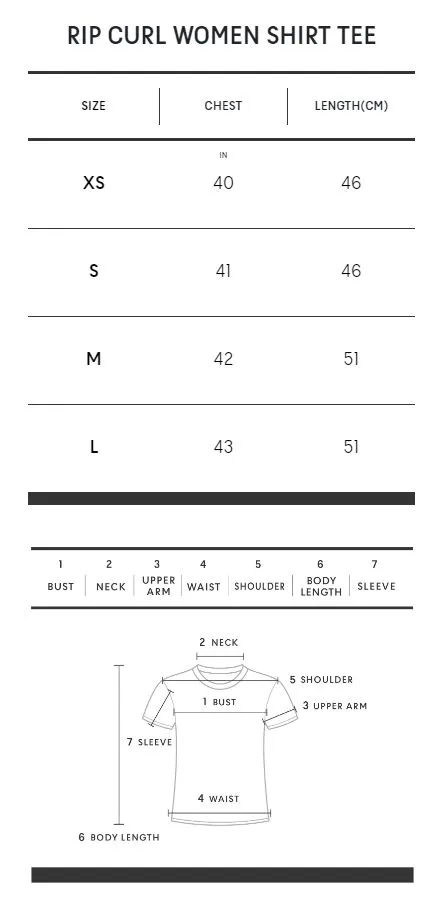 RIP CURL WOMEN SHIRT TEE

| SIZE | CHEST | LENGTH(CM) |
|---|---|---|
| | IN | |
| XS | 40 | 46 |
| S | 41 | 46 |
| M | 42 | 51 |
| L | 43 | 51 |

| 1 | 2 | 3 | 4 | 5 | 6 | 7 |
|---|---|---|---|---|---|---|
| BUST | NECK | UPPER ARM | WAIST | SHOULDER | BODY LENGTH | SLEEVE |

2 NECK
5 SHOULDER
1 BUST
3 UPPER ARM
7 SLEEVE
4 WAIST
6 BODY LENGTH